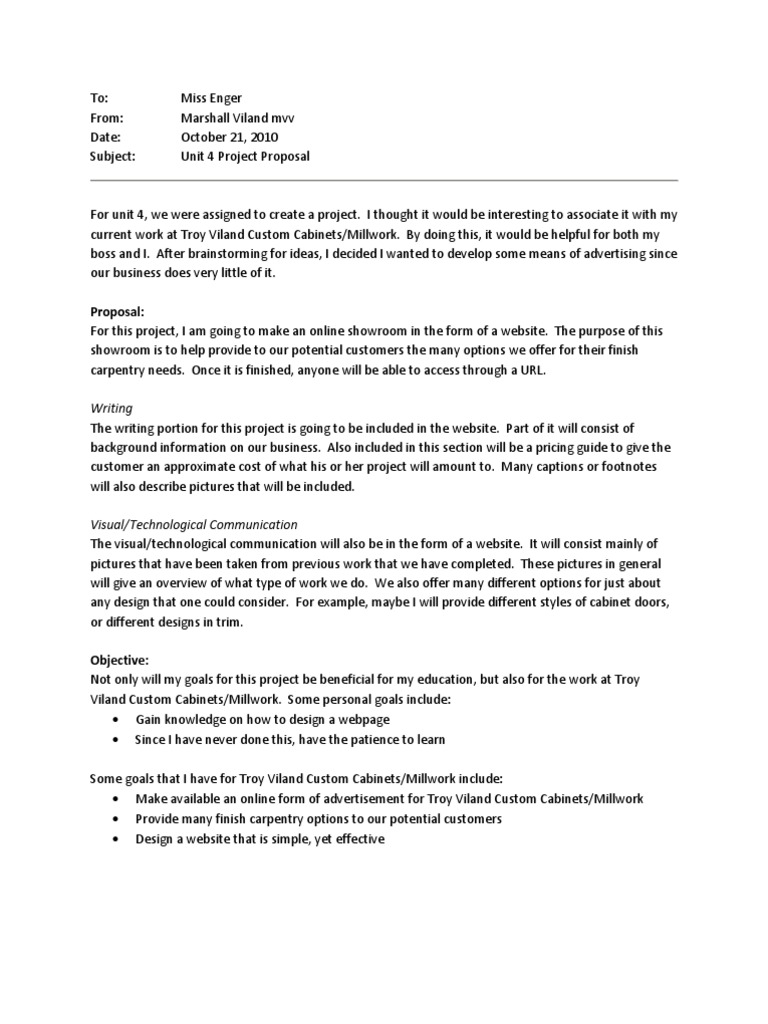 To: Miss Enger
From: Marshall Viland mvv
Date: October 21, 2010
Subject: Unit 4 Project Proposal

For unit 4, we were assigned to create a project. I thought it would be interesting to associate it with my current work at Troy Viland Custom Cabinets/Millwork. By doing this, it would be helpful for both my boss and I. After brainstorming for ideas, I decided I wanted to develop some means of advertising since our business does very little of it.

Proposal:
For this project, I am going to make an online showroom in the form of a website. The purpose of this showroom is to help provide to our potential customers the many options we offer for their finish carpentry needs. Once it is finished, anyone will be able to access through a URL.

Writing
The writing portion for this project is going to be included in the website. Part of it will consist of background information on our business. Also included in this section will be a pricing guide to give the customer an approximate cost of what his or her project will amount to. Many captions or footnotes will also describe pictures that will be included.

Visual/Technological Communication
The visual/technological communication will also be in the form of a website. It will consist mainly of pictures that have been taken from previous work that we have completed. These pictures in general will give an overview of what type of work we do. We also offer many different options for just about any design that one could consider. For example, maybe I will provide different styles of cabinet doors, or different designs in trim.

Objective:
Not only will my goals for this project be beneficial for my education, but also for the work at Troy Viland Custom Cabinets/Millwork. Some personal goals include:
• Gain knowledge on how to design a webpage
• Since I have never done this, have the patience to learn

Some goals that I have for Troy Viland Custom Cabinets/Millwork include:
• Make available an online form of advertisement for Troy Viland Custom Cabinets/Millwork
• Provide many finish carpentry options to our potential customers
• Design a website that is simple, yet effective